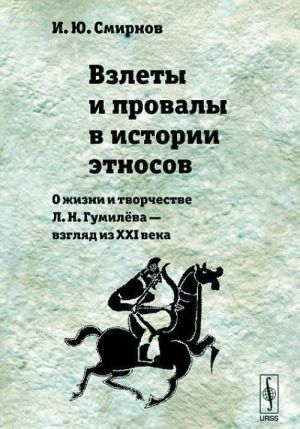 И. Ю. Смирнов

Взлеты и провалы в истории этносов

О жизни и творчестве Л. Н. Гумилёва — взгляд из XXI века

URSS